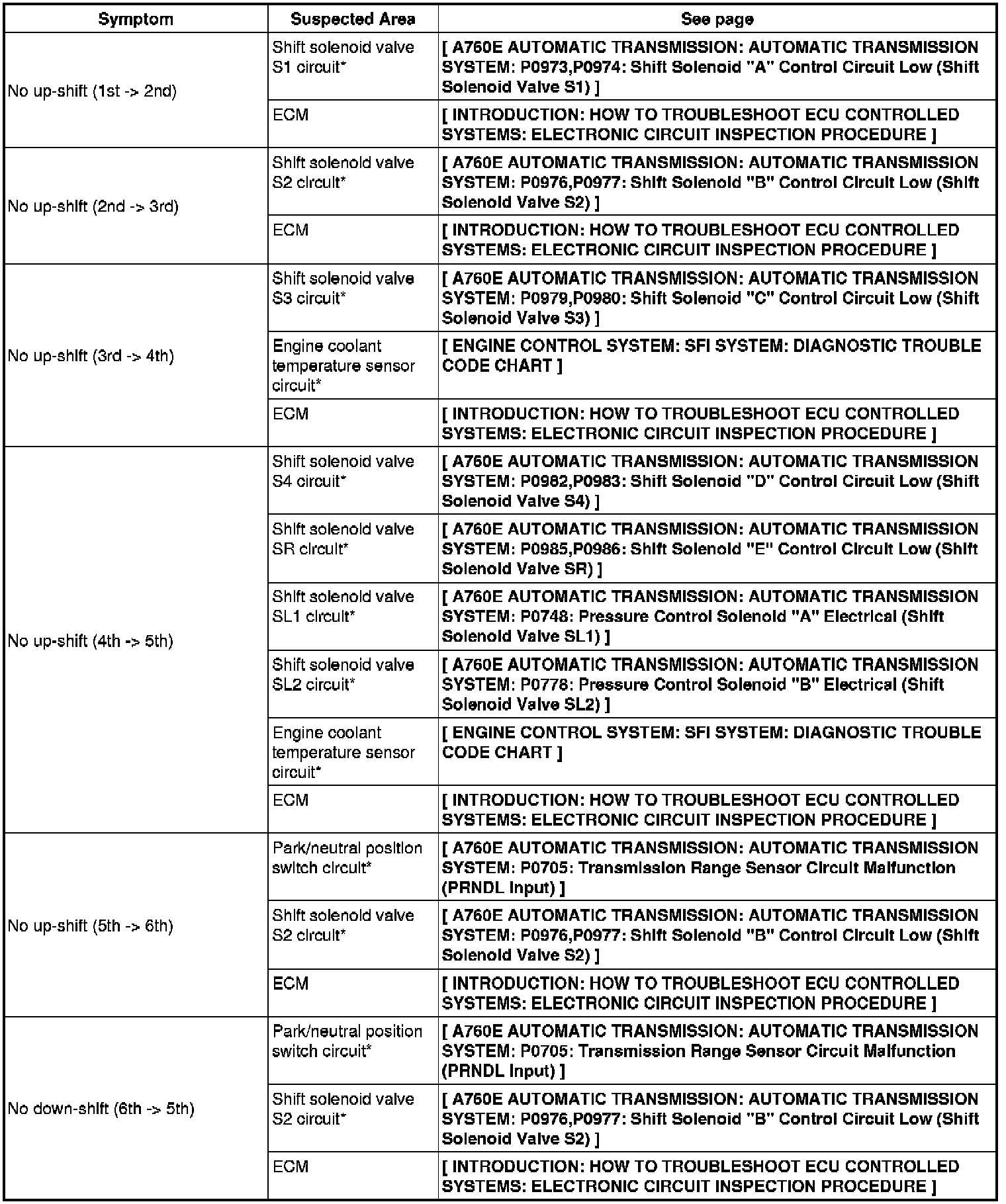 | Symptom | Suspected Area | See page |
|---|---|---|
| No up-shift (1st -> 2nd) | Shift solenoid valve S1 circuit* | [ A760E AUTOMATIC TRANSMISSION: AUTOMATIC TRANSMISSION SYSTEM: P0973,P0974: Shift Solenoid "A" Control Circuit Low (Shift Solenoid Valve S1) ] |
| | ECM | [ INTRODUCTION: HOW TO TROUBLESHOOT ECU CONTROLLED SYSTEMS: ELECTRONIC CIRCUIT INSPECTION PROCEDURE ] |
| No up-shift (2nd -> 3rd) | Shift solenoid valve S2 circuit* | [ A760E AUTOMATIC TRANSMISSION: AUTOMATIC TRANSMISSION SYSTEM: P0976,P0977: Shift Solenoid "B" Control Circuit Low (Shift Solenoid Valve S2) ] |
| | ECM | [ INTRODUCTION: HOW TO TROUBLESHOOT ECU CONTROLLED SYSTEMS: ELECTRONIC CIRCUIT INSPECTION PROCEDURE ] |
| No up-shift (3rd -> 4th) | Shift solenoid valve S3 circuit* | [ A760E AUTOMATIC TRANSMISSION: AUTOMATIC TRANSMISSION SYSTEM: P0979,P0980: Shift Solenoid "C" Control Circuit Low (Shift Solenoid Valve S3) ] |
| | Engine coolant temperature sensor circuit* | [ ENGINE CONTROL SYSTEM: SFI SYSTEM: DIAGNOSTIC TROUBLE CODE CHART ] |
| | ECM | [ INTRODUCTION: HOW TO TROUBLESHOOT ECU CONTROLLED SYSTEMS: ELECTRONIC CIRCUIT INSPECTION PROCEDURE ] |
| No up-shift (4th -> 5th) | Shift solenoid valve S4 circuit* | [ A760E AUTOMATIC TRANSMISSION: AUTOMATIC TRANSMISSION SYSTEM: P0982,P0983: Shift Solenoid "D" Control Circuit Low (Shift Solenoid Valve S4) ] |
| | Shift solenoid valve SR circuit* | [ A760E AUTOMATIC TRANSMISSION: AUTOMATIC TRANSMISSION SYSTEM: P0985,P0986: Shift Solenoid "E" Control Circuit Low (Shift Solenoid Valve SR) ] |
| | Shift solenoid valve SL1 circuit* | [ A760E AUTOMATIC TRANSMISSION: AUTOMATIC TRANSMISSION SYSTEM: P0748: Pressure Control Solenoid "A" Electrical (Shift Solenoid Valve SL1) ] |
| | Shift solenoid valve SL2 circuit* | [ A760E AUTOMATIC TRANSMISSION: AUTOMATIC TRANSMISSION SYSTEM: P0778: Pressure Control Solenoid "B" Electrical (Shift Solenoid Valve SL2) ] |
| | Engine coolant temperature sensor circuit* | [ ENGINE CONTROL SYSTEM: SFI SYSTEM: DIAGNOSTIC TROUBLE CODE CHART ] |
| | ECM | [ INTRODUCTION: HOW TO TROUBLESHOOT ECU CONTROLLED SYSTEMS: ELECTRONIC CIRCUIT INSPECTION PROCEDURE ] |
| No up-shift (5th -> 6th) | Park/neutral position switch circuit* | [ A760E AUTOMATIC TRANSMISSION: AUTOMATIC TRANSMISSION SYSTEM: P0705: Transmission Range Sensor Circuit Malfunction (PRNDL Input) ] |
| | Shift solenoid valve S2 circuit* | [ A760E AUTOMATIC TRANSMISSION: AUTOMATIC TRANSMISSION SYSTEM: P0976,P0977: Shift Solenoid "B" Control Circuit Low (Shift Solenoid Valve S2) ] |
| | ECM | [ INTRODUCTION: HOW TO TROUBLESHOOT ECU CONTROLLED SYSTEMS: ELECTRONIC CIRCUIT INSPECTION PROCEDURE ] |
| No down-shift (6th -> 5th) | Park/neutral position switch circuit* | [ A760E AUTOMATIC TRANSMISSION: AUTOMATIC TRANSMISSION SYSTEM: P0705: Transmission Range Sensor Circuit Malfunction (PRNDL Input) ] |
| | Shift solenoid valve S2 circuit* | [ A760E AUTOMATIC TRANSMISSION: AUTOMATIC TRANSMISSION SYSTEM: P0976,P0977: Shift Solenoid "B" Control Circuit Low (Shift Solenoid Valve S2) ] |
| | ECM | [ INTRODUCTION: HOW TO TROUBLESHOOT ECU CONTROLLED SYSTEMS: ELECTRONIC CIRCUIT INSPECTION PROCEDURE ] |